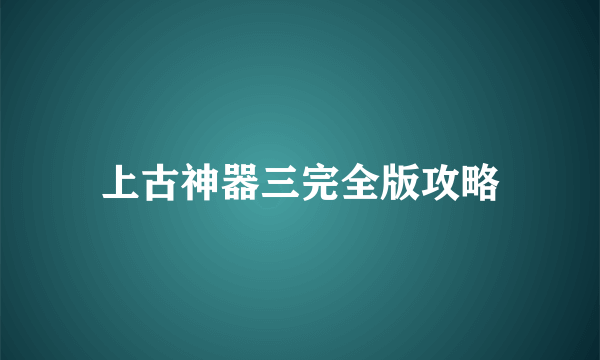 上古神器三完全版攻略